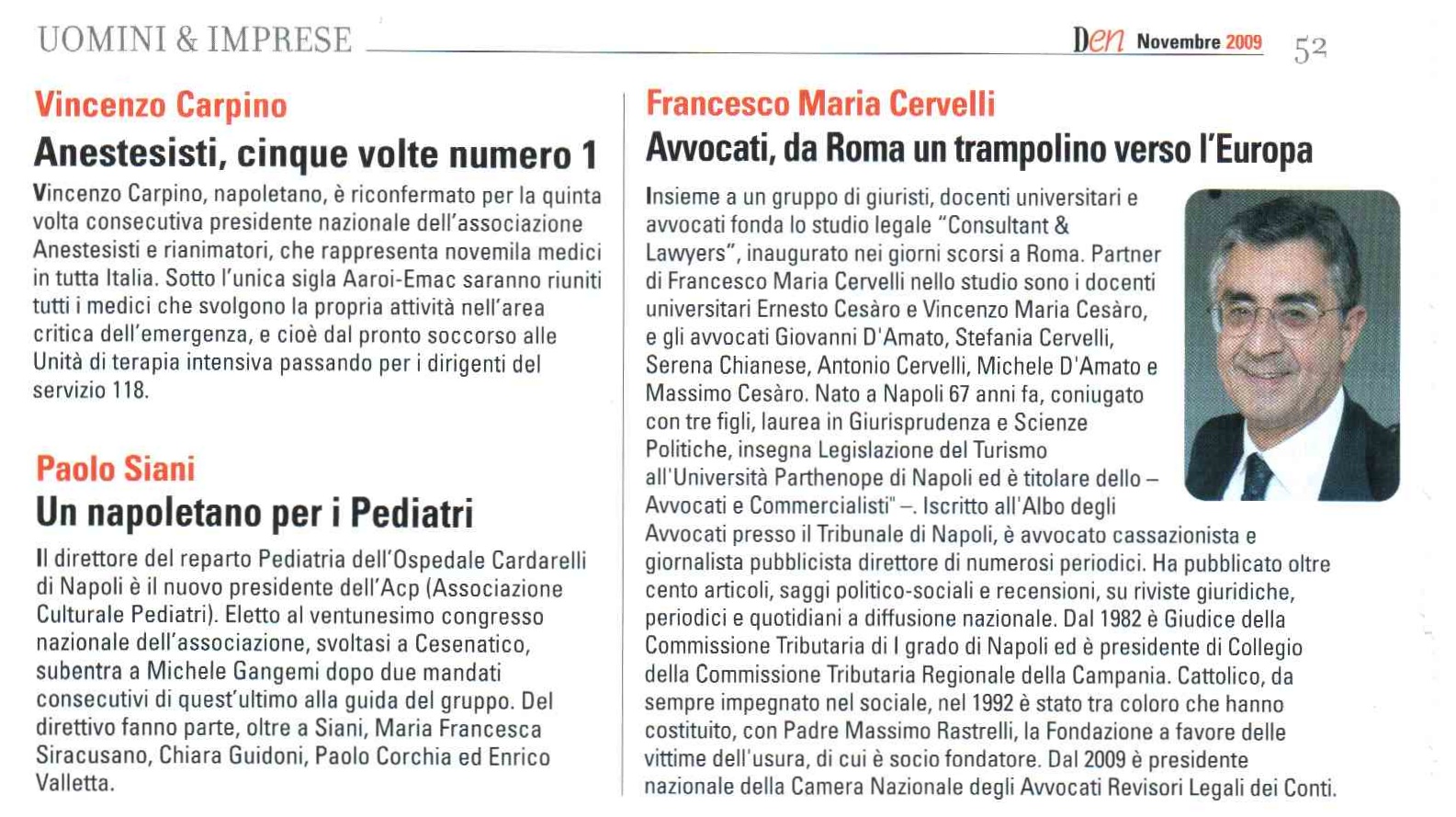 UOMINI & IMPRESE

Den Novembre 2009 52

Vincenzo Carpino

Anestesisti, cinque volte numero 1

Vincenzo Carpino, napoletano, è riconfermato per la quinta volta consecutiva presidente nazionale dell'associazione Anestesisti e rianimatori, che rappresenta novemila medici in tutta Italia. Sotto l'unica sigla Aaroi-Emac saranno riuniti tutti i medici che svolgono la propria attività nell'area critica dell'emergenza, e cioè dal pronto soccorso alle Unità di terapia intensiva passando per i dirigenti del servizio 118.

Paolo Siani

Un napoletano per i Pediatri

Il direttore del reparto Pediatria dell'Ospedale Cardarelli di Napoli è il nuovo presidente dell'Acp (Associazione Culturale Pediatri). Eletto al ventunesimo congresso nazionale dell'associazione, svoltasi a Cesenatico, subentra a Michele Gangemi dopo due mandati consecutivi di quest'ultimo alla guida del gruppo. Del direttivo fanno parte, oltre a Siani, Maria Francesca Siracusano, Chiara Guidoni, Paolo Corchia ed Enrico Valletta.

Francesco Maria Cervelli

Avvocati, da Roma un trampolino verso l'Europa

Insieme a un gruppo di giuristi, docenti universitari e avvocati fonda lo studio legale "Consultant & Lawyers", inaugurato nei giorni scorsi a Roma. Partner di Francesco Maria Cervelli nello studio sono i docenti universitari Ernesto Cesàro e Vincenzo Maria Cesàro, e gli avvocati Giovanni D'Amato, Stefania Cervelli, Serena Chianese, Antonio Cervelli, Michele D'Amato e Massimo Cesàro. Nato a Napoli 67 anni fa, coniugato con tre figli, laurea in Giurisprudenza e Scienze Politiche, insegna Legislazione del Turismo all'Università Parthenope di Napoli ed è titolare dello – Avvocati e Commercialisti" –. Iscritto all'Albo degli Avvocati presso il Tribunale di Napoli, è avvocato cassazionista e giornalista pubblicista direttore di numerosi periodici. Ha pubblicato oltre cento articoli, saggi politico-sociali e recensioni, su riviste giuridiche, periodici e quotidiani a diffusione nazionale. Dal 1982 è Giudice della Commissione Tributaria di I grado di Napoli ed è presidente di Collegio della Commissione Tributaria Regionale della Campania. Cattolico, da sempre impegnato nel sociale, nel 1992 è stato tra coloro che hanno costituito, con Padre Massimo Rastrelli, la Fondazione a favore delle vittime dell'usura, di cui è socio fondatore. Dal 2009 è presidente nazionale della Camera Nazionale degli Avvocati Revisori Legali dei Conti.